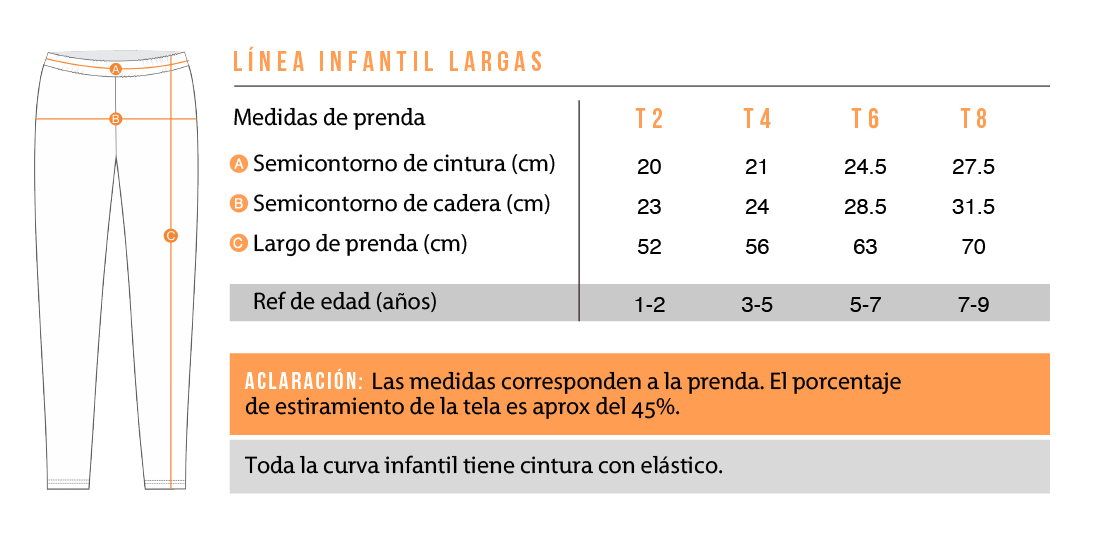 A
B
C

LÍNEA INFANTIL LARGAS

| Medidas de prenda | T2 | T4 | T6 | T8 |
|---|---|---|---|---|
| A Semicontorno de cintura (cm) | 20 | 21 | 24.5 | 27.5 |
| B Semicontorno de cadera (cm) | 23 | 24 | 28.5 | 31.5 |
| C Largo de prenda (cm) | 52 | 56 | 63 | 70 |
| Ref de edad (años) | 1-2 | 3-5 | 5-7 | 7-9 |

ACLARACIÓN: Las medidas corresponden a la prenda. El porcentaje de estiramiento de la tela es aprox del 45%.

Toda la curva infantil tiene cintura con elástico.